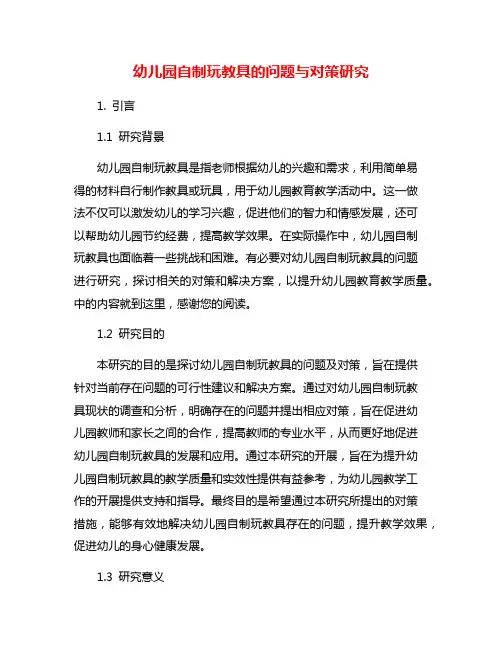 幼儿园自制玩教具的问题与对策研究

1. 引言

1.1 研究背景

幼儿园自制玩教具是指老师根据幼儿的兴趣和需求，利用简单易得的材料自行制作教具或玩具，用于幼儿园教育教学活动中。这一做法不仅可以激发幼儿的学习兴趣，促进他们的智力和情感发展，还可以帮助幼儿园节约经费，提高教学效果。在实际操作中，幼儿园自制玩教具也面临着一些挑战和困难。有必要对幼儿园自制玩教具的问题进行研究，探讨相关的对策和解决方案，以提升幼儿园教育教学质量。中的内容就到这里，感谢您的阅读。

1.2 研究目的

本研究的目的是探讨幼儿园自制玩教具的问题及对策，旨在提供针对当前存在问题的可行性建议和解决方案。通过对幼儿园自制玩教具现状的调查和分析，明确存在的问题并提出相应对策，旨在促进幼儿园教师和家长之间的合作，提高教师的专业水平，从而更好地促进幼儿园自制玩教具的发展和应用。通过本研究的开展，旨在为提升幼儿园自制玩教具的教学质量和实效性提供有益参考，为幼儿园教学工作的开展提供支持和指导。最终目的是希望通过本研究所提出的对策措施，能够有效地解决幼儿园自制玩教具存在的问题，提升教学效果，促进幼儿的身心健康发展。

1.3 研究意义